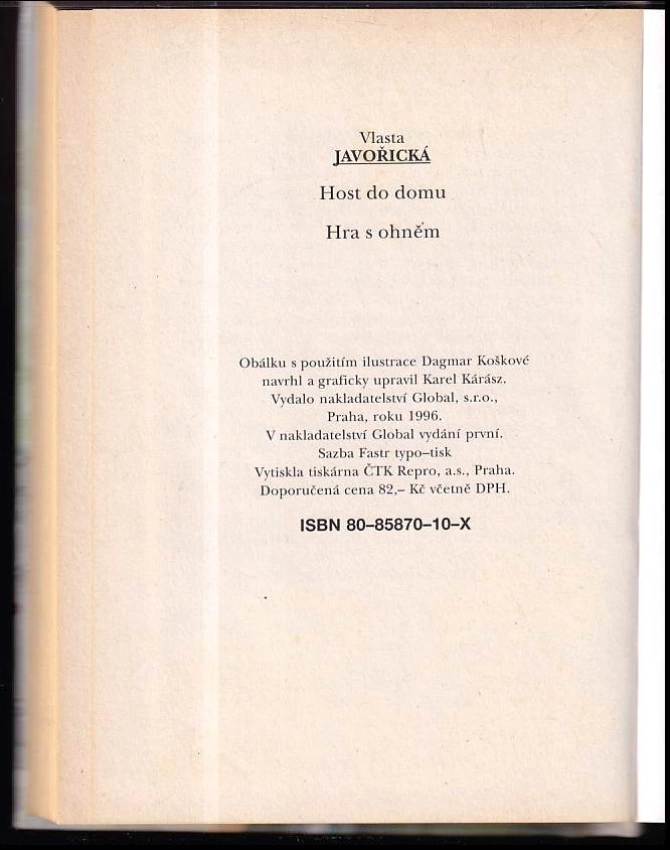 Vlasta
JAVOŘICKÁ

Host do domu

Hra s ohněm

Obálku s použitím ilustrace Dagmar Koškové navrhl a graficky upravil Karel Kárász.
Vydalo nakladatelství Global, s.r.o., Praha, roku 1996.
V nakladatelství Global vydání první.
Sazba Fastr typo–tisk
Vytiskla tiskárna ČTK Repro, a.s., Praha.
Doporučená cena 82,– Kč včetně DPH.

ISBN 80–85870–10–X